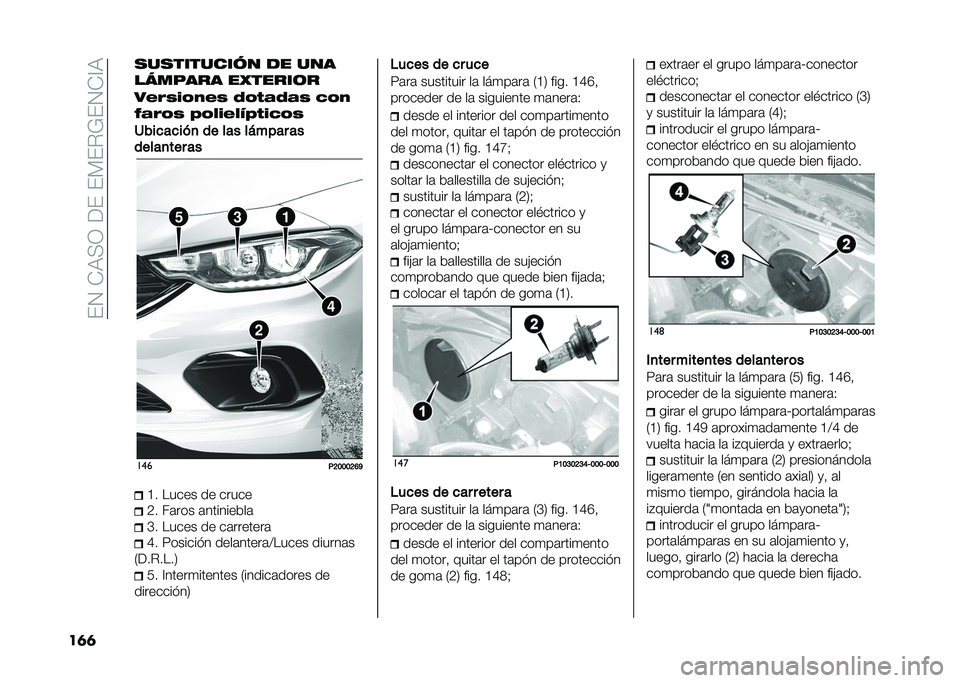 EN CASO DE EMERGENCIA

SUSTITUCIÓN DE UNA LÁMPARA EXTERIOR

Versiones dotadas con faros polielípticos

Ubicación de las lámparas delanteras

5 3 1 4 2

146 P2000269

1. Luces de cruce
2. Faros antiniebla
3. Luces de carretera
4. Posición delantera/Luces diurnas (D.R.L.)
5. Intermitentes (indicadores de dirección)

Luces de cruce

Para sustituir la lámpara (1) fig. 146, proceder de la siguiente manera:

desde el interior del compartimento del motor, quitar el tapón de protección de goma (1) fig. 147;
desconectar el conector eléctrico y soltar la ballestilla de sujeción;
sustituir la lámpara (2);
conectar el conector eléctrico y el grupo lámpara-conector en su alojamiento;
fijar la ballestilla de sujeción comprobando que quede bien fijada;
colocar el tapón de goma (1).

2 1

147 P1030234-000-000

Luces de carretera

Para sustituir la lámpara (3) fig. 146, proceder de la siguiente manera:

desde el interior del compartimento del motor, quitar el tapón de protección de goma (2) fig. 148;

extraer el grupo lámpara-conector eléctrico;
desconectar el conector eléctrico (3) y sustituir la lámpara (4);
introducir el grupo lámpara-conector eléctrico en su alojamiento comprobando que quede bien fijado.

4 3 2

148 P1030234-000-001

Intermitentes delanteros

Para sustituir la lámpara (5) fig. 146, proceder de la siguiente manera:

girar el grupo lámpara-portalámparas (1) fig. 149 aproximadamente 1/4 de vuelta hacia la izquierda y extraerlo;
sustituir la lámpara (2) presionándola ligeramente (en sentido axial) y, al mismo tiempo, girándola hacia la izquierda ("montada en bayoneta");
introducir el grupo lámpara-portalámparas en su alojamiento y, luego, girarlo (2) hacia la derecha comprobando que quede bien fijado.

166

carmanualsonline.info